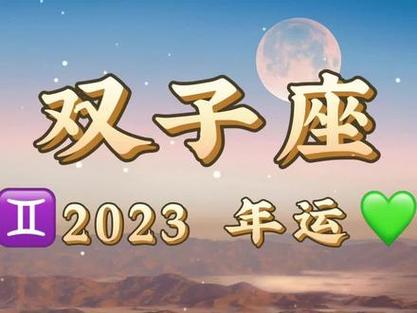 双子座

♊ 2023 年运 💚